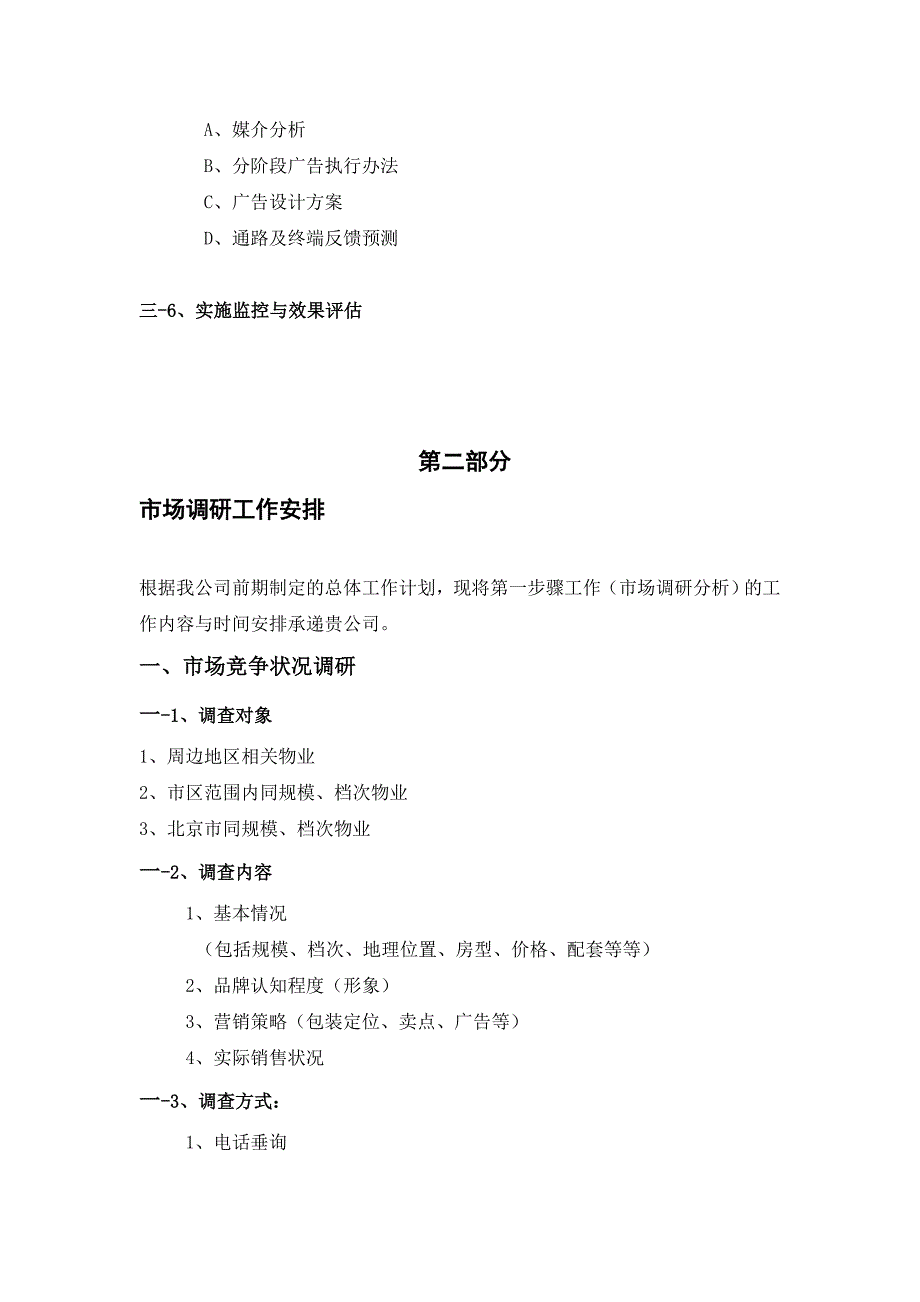 A、媒介分析

B、分阶段广告执行办法

C、广告设计方案

D、通路及终端反馈预测

三-6、实施监控与效果评估

第二部分

市场调研工作安排

根据我公司前期制定的总体工作计划，现将第一步骤工作（市场调研分析）的工作内容与时间安排承递贵公司。

一、市场竞争状况调研

一-1、调查对象

1、周边地区相关物业

2、市区范围内同规模、档次物业

3、北京市同规模、档次物业

一-2、调查内容

1、基本情况

（包括规模、档次、地理位置、房型、价格、配套等等）

2、品牌认知程度（形象）

3、营销策略（包装定位、卖点、广告等）

4、实际销售状况

一-3、调查方式：

1、电话垂询